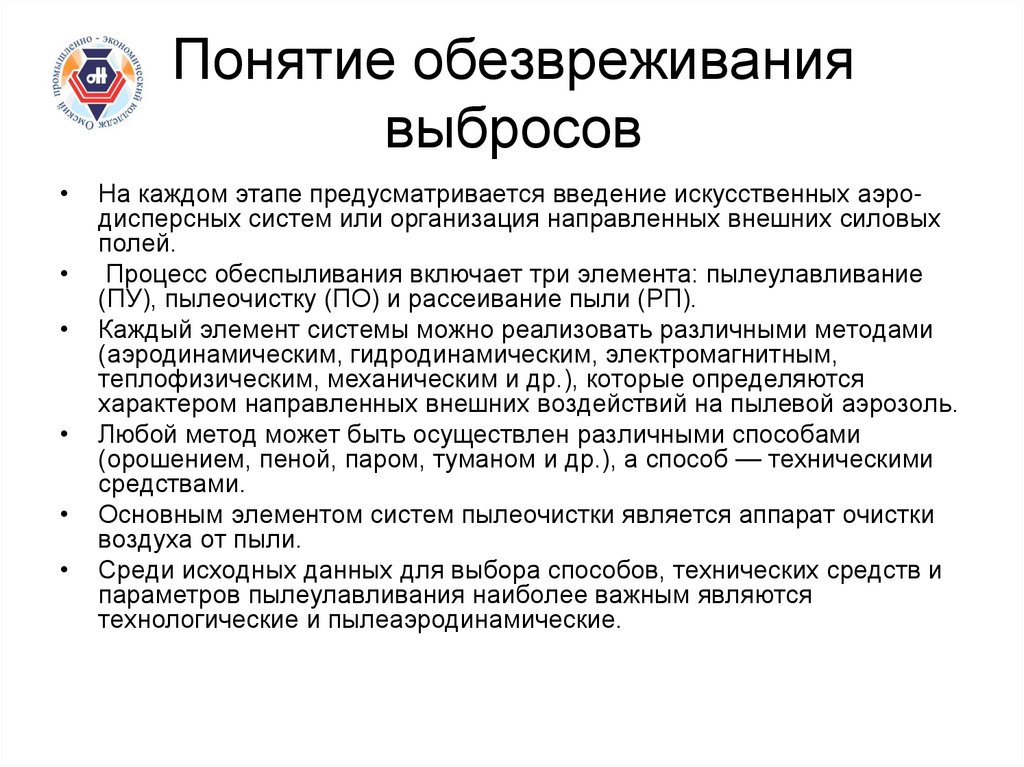 Омский промышленно - экономический колледж

Понятие обезвреживания выбросов

• На каждом этапе предусматривается введение искусственных аэродисперсных систем или организация направленных внешних силовых полей.

• Процесс обеспыливания включает три элемента: пылеулавливание (ПУ), пылеочистку (ПО) и рассеивание пыли (РП).

• Каждый элемент системы можно реализовать различными методами (аэродинамическим, гидродинамическим, электромагнитным, теплофизическим, механическим и др.), которые определяются характером направленных внешних воздействий на пылевой аэрозоль.

• Любой метод может быть осуществлен различными способами (орошением, пеной, паром, туманом и др.), а способ — техническими средствами.

• Основным элементом систем пылеочистки является аппарат очистки воздуха от пыли.

• Среди исходных данных для выбора способов, технических средств и параметров пылеулавливания наиболее важным являются технологические и пылеаэродинамические.